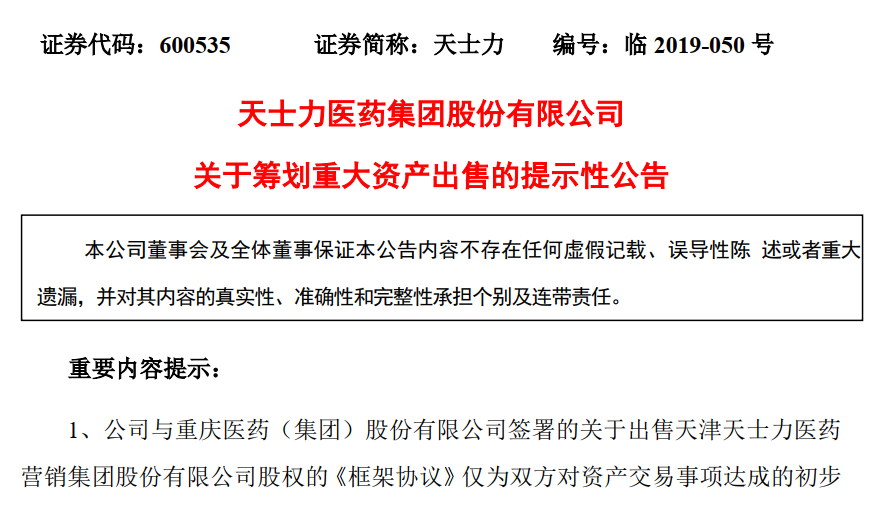 证券代码：600535 证券简称：天士力 编号：临2019-050号

天士力医药集团股份有限公司

关于筹划重大资产出售的提示性公告

本公司董事会及全体董事保证本公告内容不存在任何虚假记载、误导性陈 述或者重大遗漏，并对其内容的真实性、准确性和完整性承担个别及连带责任。

重要内容提示：

1、公司与重庆医药（集团）股份有限公司签署的关于出售天津天士力医药营销集团股份有限公司股权的《框架协议》仅为双方对资产交易事项达成的初步